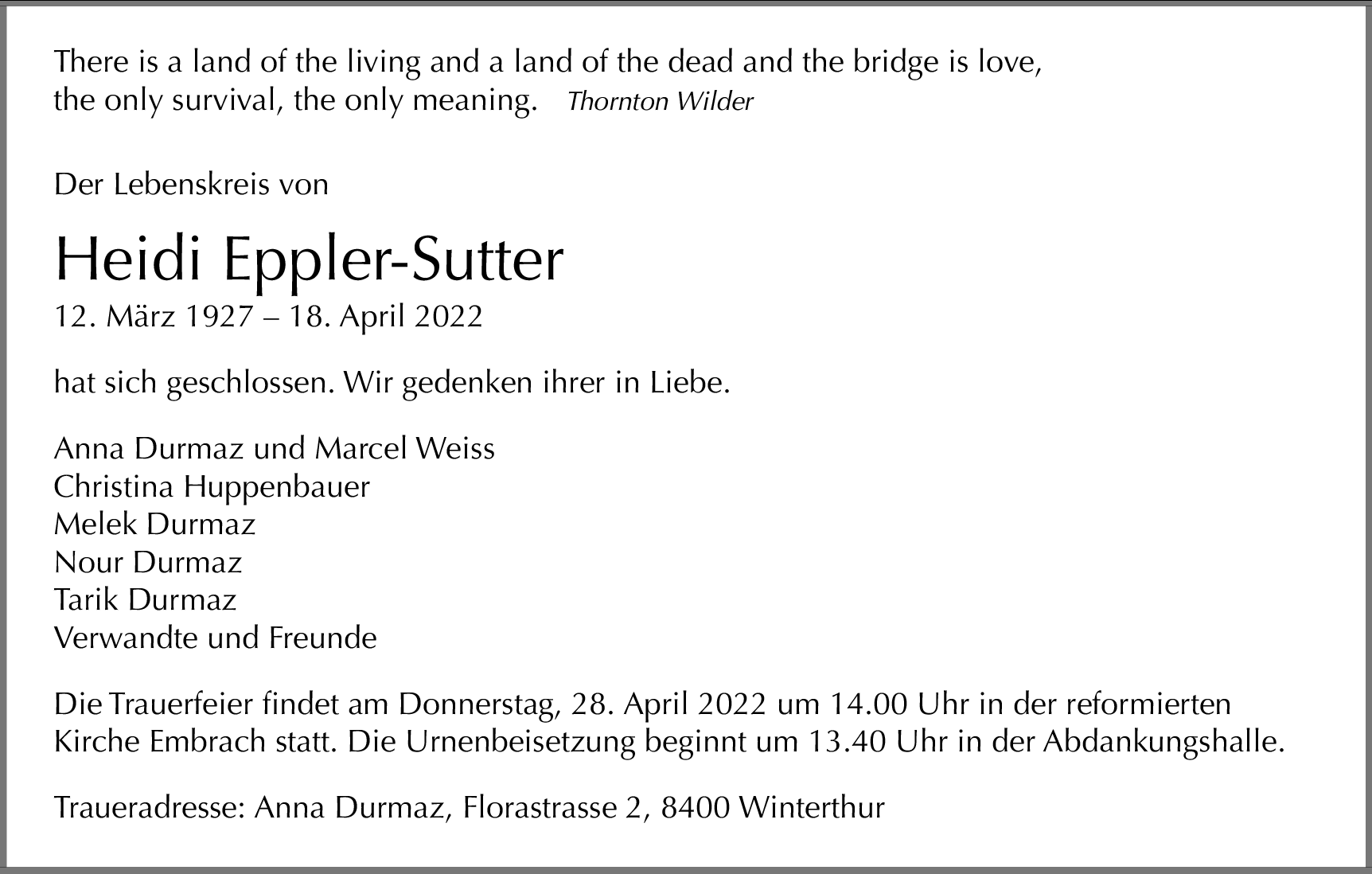 There is a land of the living and a land of the dead and the bridge is love, the only survival, the only meaning. Thornton Wilder

Der Lebenskreis von

Heidi Eppler-Sutter

12. März 1927 – 18. April 2022

hat sich geschlossen. Wir gedenken ihrer in Liebe.

Anna Durmaz und Marcel Weiss
Christina Huppenbauer
Melek Durmaz
Nour Durmaz
Tarik Durmaz
Verwandte und Freunde

Die Trauerfeier findet am Donnerstag, 28. April 2022 um 14.00 Uhr in der reformierten Kirche Embrach statt. Die Urnenbeisetzung beginnt um 13.40 Uhr in der Abdankungshalle.

Traueradresse: Anna Durmaz, Florastrasse 2, 8400 Winterthur